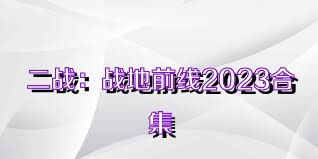 二战：战地前线2023合集